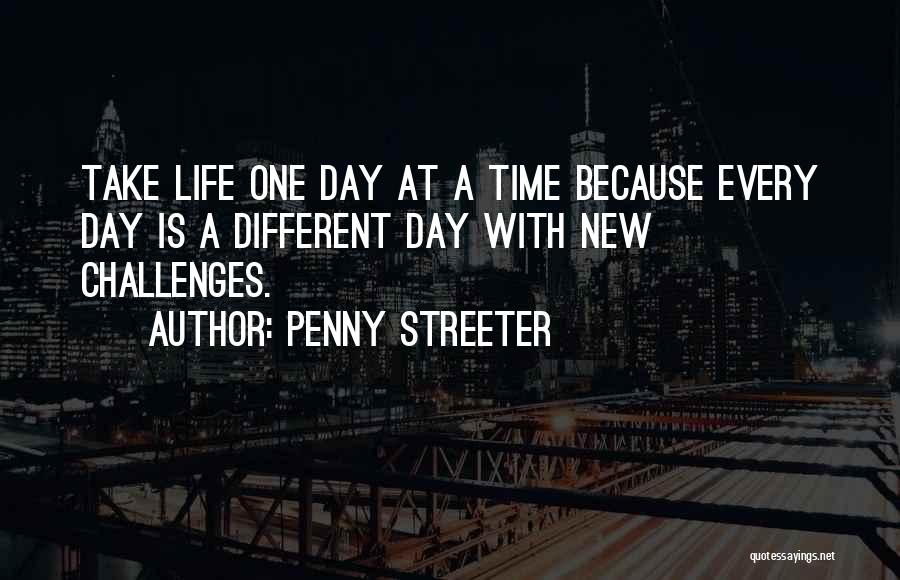 TAKE LIFE ONE DAY AT A TIME BECAUSE EVERY DAY IS A DIFFERENT DAY WITH NEW CHALLENGES.

AUTHOR: PENNY STREETER

quotessayings.net